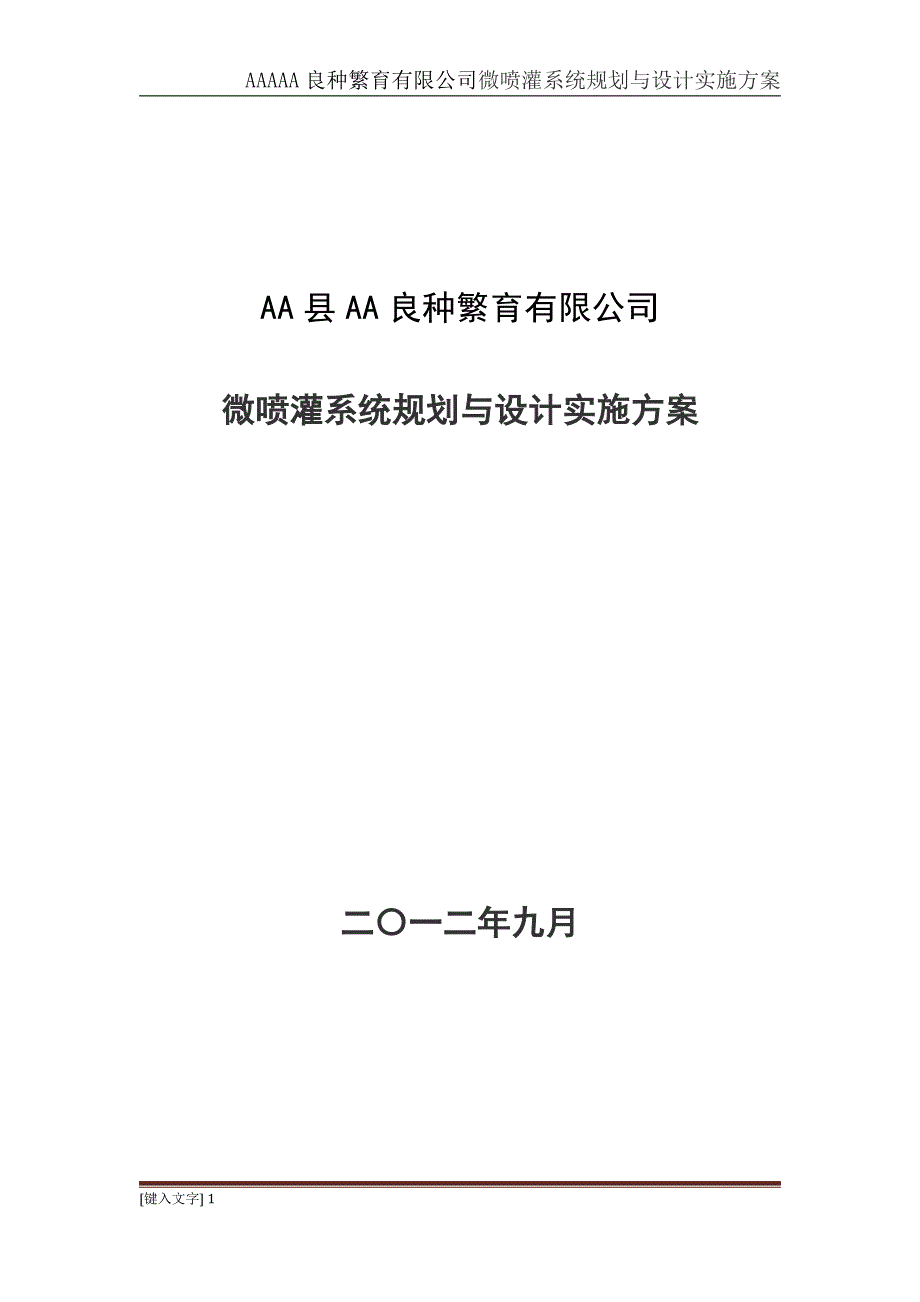 AAAAA 良种繁育有限公司微喷灌系统规划与设计实施方案

AA 县 AA 良种繁育有限公司

微喷灌系统规划与设计实施方案

二〇一二年九月

[键入文字] 1